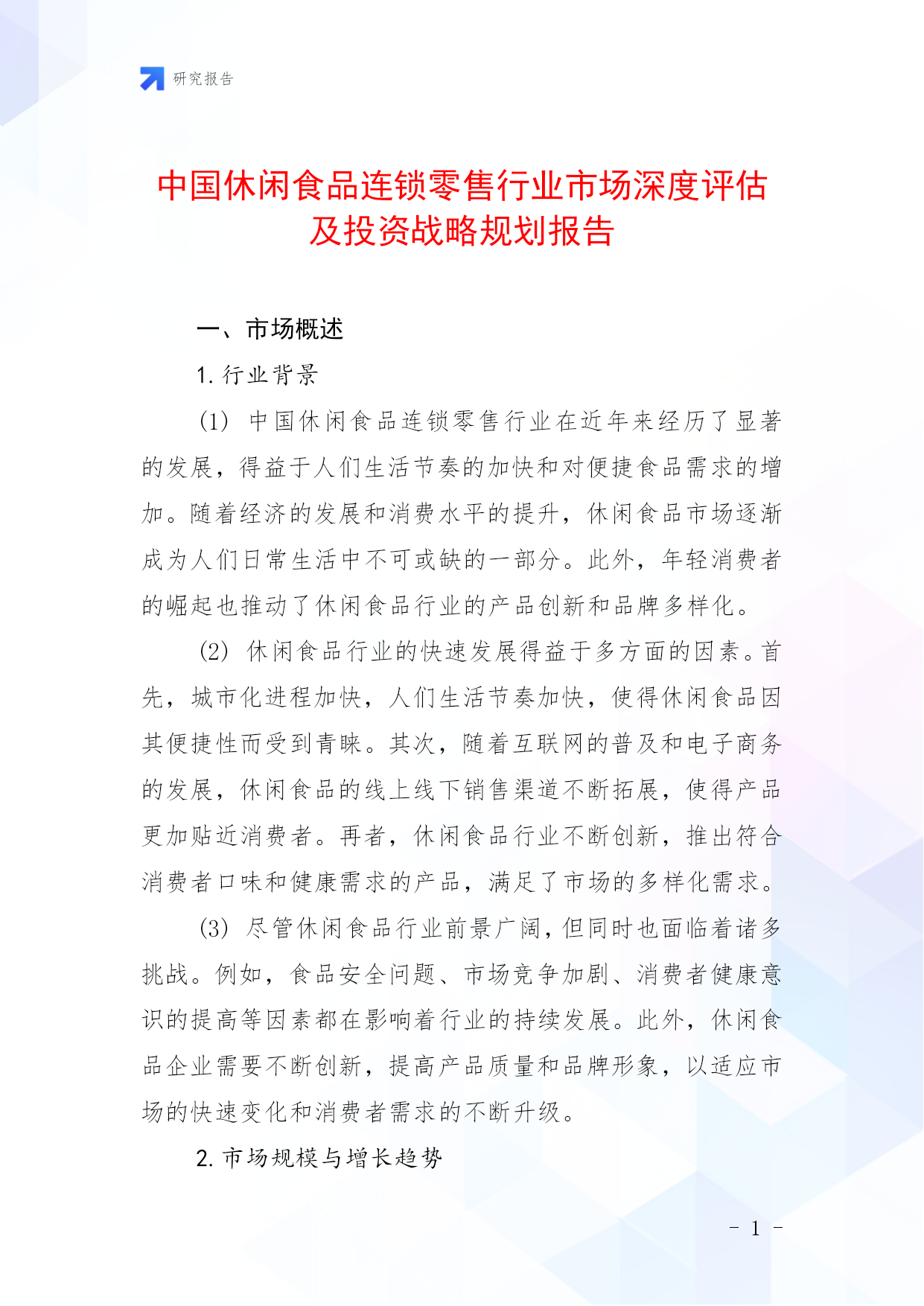 研究报告

中国休闲食品连锁零售行业市场深度评估及投资战略规划报告

一、市场概述

1. 行业背景

(1) 中国休闲食品连锁零售行业在近年来经历了显著的发展，得益于人们生活节奏的加快和对便捷食品需求的增加。随着经济的发展和消费水平的提升，休闲食品市场逐渐成为人们日常生活中不可或缺的一部分。此外，年轻消费者的崛起也推动了休闲食品行业的产品创新和品牌多样化。

(2) 休闲食品行业的快速发展得益于多方面的因素。首先，城市化进程加快，人们生活节奏加快，使得休闲食品因其便捷性而受到青睐。其次，随着互联网的普及和电子商务的发展，休闲食品的线上线下销售渠道不断拓展，使得产品更加贴近消费者。再者，休闲食品行业不断创新，推出符合消费者口味和健康需求的产品，满足了市场的多样化需求。

(3) 尽管休闲食品行业前景广阔，但同时也面临着诸多挑战。例如，食品安全问题、市场竞争加剧、消费者健康意识的提高等因素都在影响着行业的持续发展。此外，休闲食品企业需要不断创新，提高产品质量和品牌形象，以适应市场的快速变化和消费者需求的不断升级。

2. 市场规模与增长趋势

- 1 -